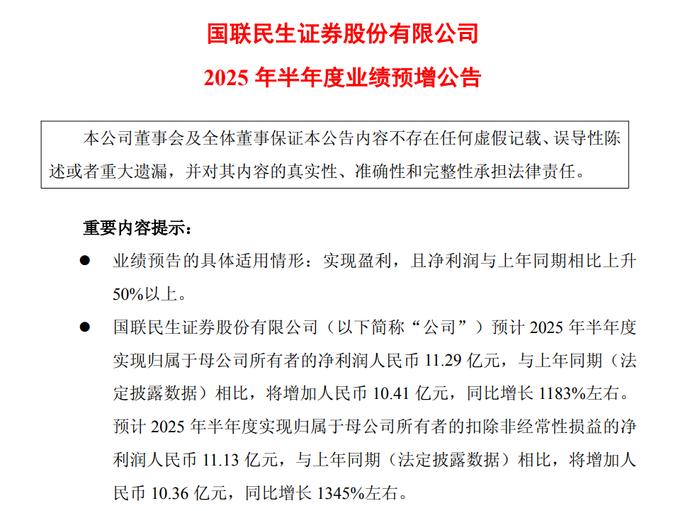 国联民生证券股份有限公司

2025 年半年度业绩预增公告

本公司董事会及全体董事保证本公告内容不存在任何虚假记载、误导性陈述或者重大遗漏，并对其内容的真实性、准确性和完整性承担法律责任。

重要内容提示：

● 业绩预告的具体适用情形：实现盈利，且净利润与上年同期相比上升 50%以上。

● 国联民生证券股份有限公司（以下简称“公司”）预计 2025 年半年度实现归属于母公司所有者的净利润人民币 11.29 亿元，与上年同期（法定披露数据）相比，将增加人民币 10.41 亿元，同比增长 1183%左右。预计 2025 年半年度实现归属于母公司所有者的扣除非经常性损益的净利润人民币 11.13 亿元，与上年同期（法定披露数据）相比，将增加人民币 10.36 亿元，同比增长 1345%左右。